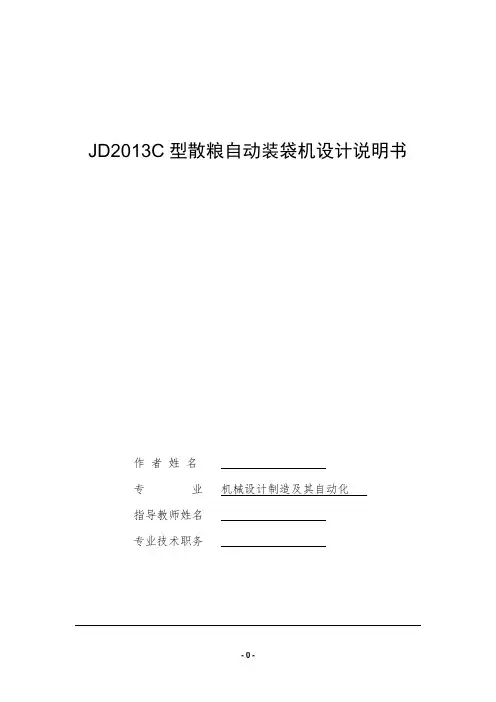 JD2013C型散粮自动装袋机设计说明书

作者姓名 ____

专业 机械设计制造及其自动化

指导教师姓名 ____

专业技术职务 ____

- 0 -